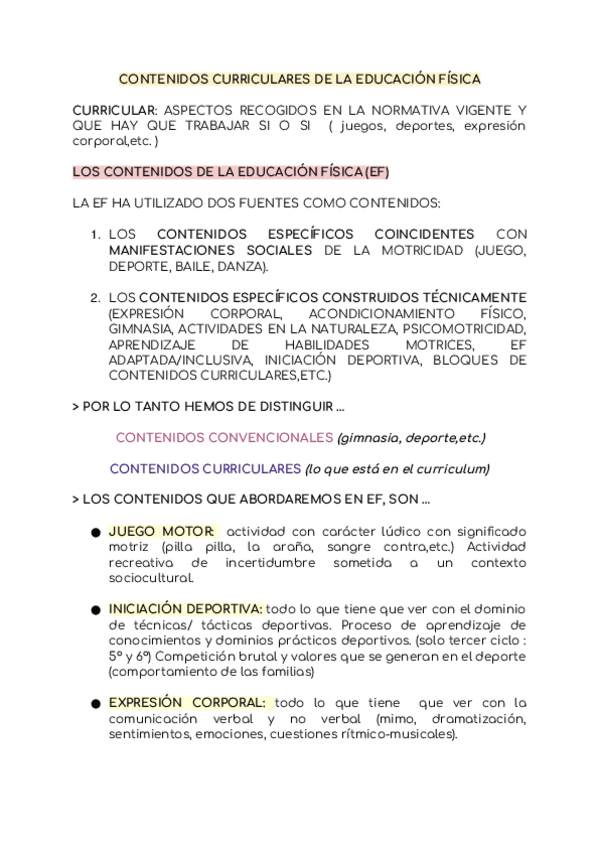 CONTENIDOS CURRICULARES DE LA EDUCACIÓN FÍSICA

CURRICULAR: ASPECTOS RECOGIDOS EN LA NORMATIVA VIGENTE Y QUE HAY QUE TRABAJAR SI O SI ( juegos, deportes, expresión corporal,etc. )

LOS CONTENIDOS DE LA EDUCACIÓN FÍSICA (EF)

LA EF HA UTILIZADO DOS FUENTES COMO CONTENIDOS:

1. LOS CONTENIDOS ESPECÍFICOS COINCIDENTES CON MANIFESTACIONES SOCIALES DE LA MOTRICIDAD (JUEGO, DEPORTE, BAILE, DANZA).

2. LOS CONTENIDOS ESPECÍFICOS CONSTRUIDOS TÉCNICAMENTE (EXPRESIÓN CORPORAL, ACONDICIONAMIENTO FÍSICO, GIMNASIA, ACTIVIDADES EN LA NATURALEZA, PSICOMOTRICIDAD, APRENDIZAJE DE HABILIDADES MOTRICES, EF ADAPTADA/INCLUSIVA, INICIACIÓN DEPORTIVA, BLOQUES DE CONTENIDOS CURRICULARES,ETC.)

> POR LO TANTO HEMOS DE DISTINGUIR ...

CONTENIDOS CONVENCIONALES (gimnasia, deporte,etc.)

CONTENIDOS CURRICULARES (lo que está en el curriculum)

> LOS CONTENIDOS QUE ABORDAREMOS EN EF, SON ...

● JUEGO MOTOR: actividad con carácter lúdico con significado motriz (pilla pilla, la araña, sangre contra,etc.) Actividad recreativa de incertidumbre sometida a un contexto sociocultural.

● INICIACIÓN DEPORTIVA: todo lo que tiene que ver con el dominio de técnicas/ tácticas deportivas. Proceso de aprendizaje de conocimientos y dominios prácticos deportivos. (solo tercer ciclo : 5º y 6º) Competición brutal y valores que se generan en el deporte (comportamiento de las familias)

● EXPRESIÓN CORPORAL: todo lo que tiene que ver con la comunicación verbal y no verbal (mimo, dramatización, sentimientos, emociones, cuestiones rítmico-musicales).